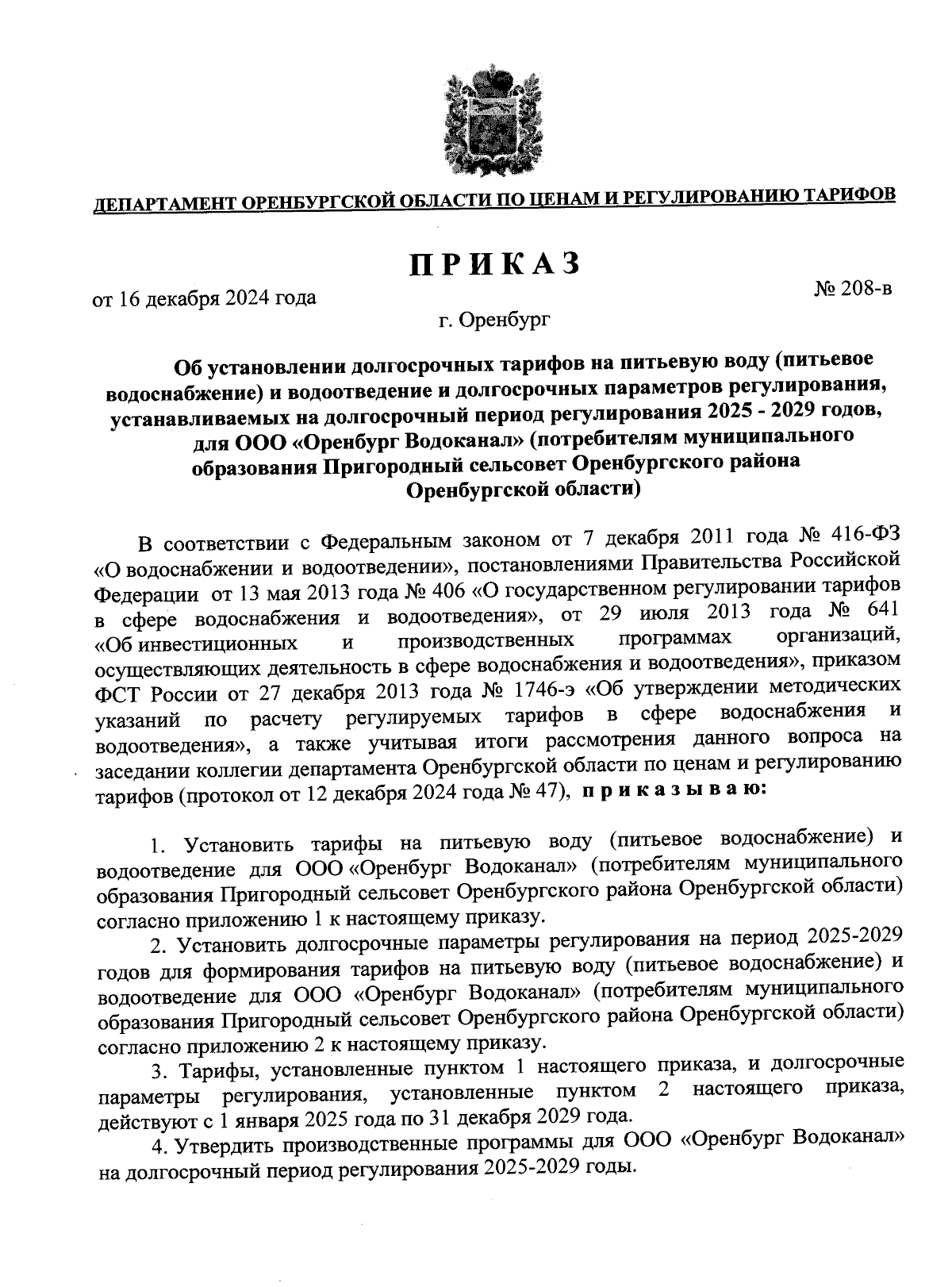 ДЕПАРТАМЕНТ ОРЕНБУРГСКОЙ ОБЛАСТИ ПО ЦЕНАМ И РЕГУЛИРОВАНИЮ ТАРИФОВ

ПРИКАЗ

от 16 декабря 2024 года

№ 208-в

г. Оренбург

Об установлении долгосрочных тарифов на питьевую воду (питьевое водоснабжение) и водоотведение и долгосрочных параметров регулирования, устанавливаемых на долгосрочный период регулирования 2025 - 2029 годов, для ООО «Оренбург Водоканал» (потребителям муниципального образования Пригородный сельсовет Оренбургского района Оренбургской области)

В соответствии с Федеральным законом от 7 декабря 2011 года № 416-ФЗ «О водоснабжении и водоотведении», постановлениями Правительства Российской Федерации от 13 мая 2013 года № 406 «О государственном регулировании тарифов в сфере водоснабжения и водоотведения», от 29 июля 2013 года № 641 «Об инвестиционных и производственных программах организаций, осуществляющих деятельность в сфере водоснабжения и водоотведения», приказом ФСТ России от 27 декабря 2013 года № 1746-э «Об утверждении методических указаний по расчету регулируемых тарифов в сфере водоснабжения и водоотведения», а также учитывая итоги рассмотрения данного вопроса на заседании коллегии департамента Оренбургской области по ценам и регулированию тарифов (протокол от 12 декабря 2024 года № 47), приказываю:

1. Установить тарифы на питьевую воду (питьевое водоснабжение) и водоотведение для ООО «Оренбург Водоканал» (потребителям муниципального образования Пригородный сельсовет Оренбургского района Оренбургской области) согласно приложению 1 к настоящему приказу.

2. Установить долгосрочные параметры регулирования на период 2025-2029 годов для формирования тарифов на питьевую воду (питьевое водоснабжение) и водоотведение для ООО «Оренбург Водоканал» (потребителям муниципального образования Пригородный сельсовет Оренбургского района Оренбургской области) согласно приложению 2 к настоящему приказу.

3. Тарифы, установленные пунктом 1 настоящего приказа, и долгосрочные параметры регулирования, установленные пунктом 2 настоящего приказа, действуют с 1 января 2025 года по 31 декабря 2029 года.

4. Утвердить производственные программы для ООО «Оренбург Водоканал» на долгосрочный период регулирования 2025-2029 годы.